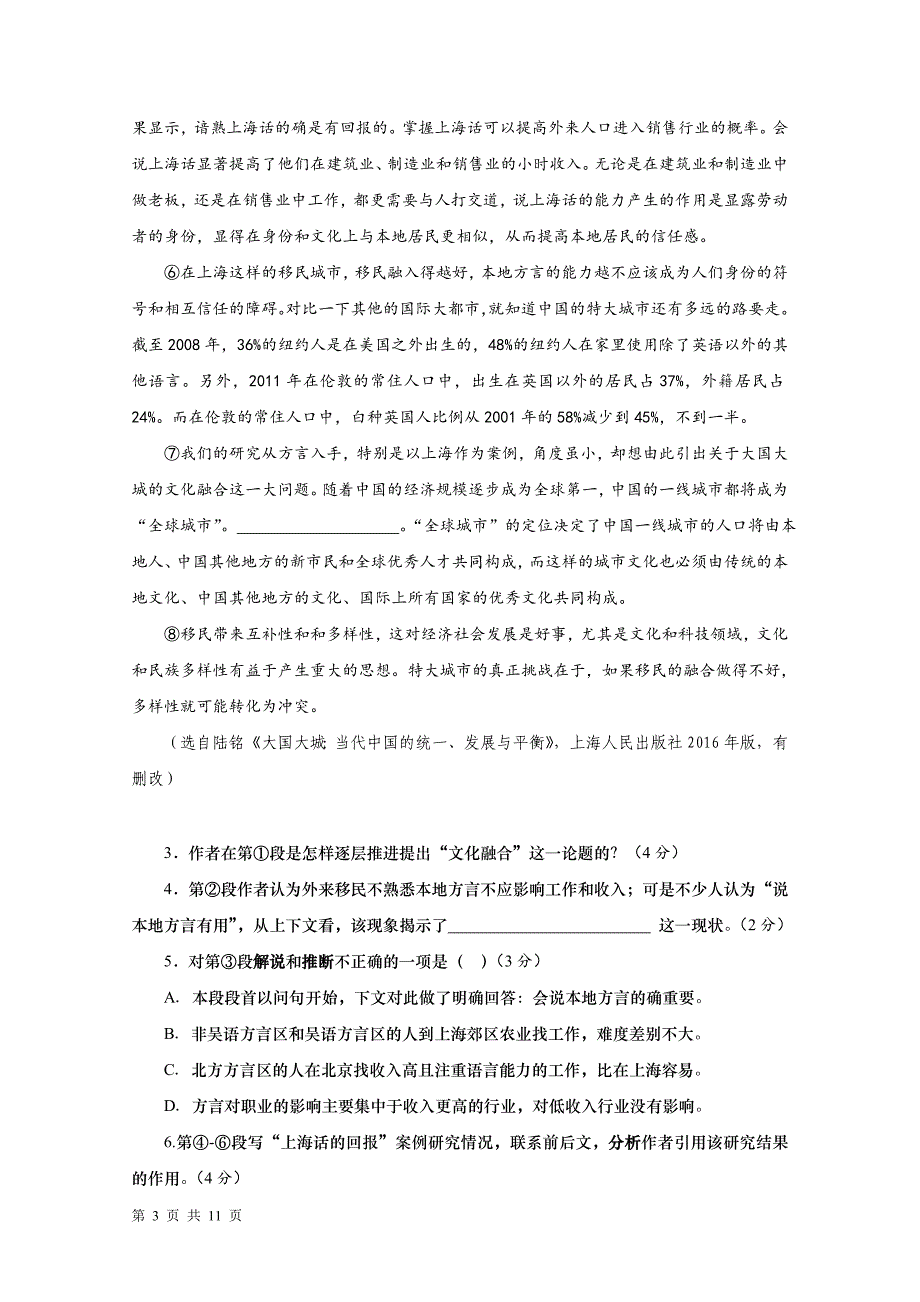 果显示，谙熟上海话的确是有回报的。掌握上海话可以提高外来人口进入销售行业的概率。会说上海话显著提高了他们在建筑业、制造业和销售业的小时收入。无论是在建筑业和制造业中做老板，还是在销售业中工作，都更需要与人打交道，说上海话的能力产生的作用是显露劳动者的身份，显得在身份和文化上与本地居民更相似，从而提高本地居民的信任感。

⑥在上海这样的移民城市，移民融入得越好，本地方言的能力越不应该成为人们身份的符号和相互信任的障碍。对比一下其他的国际大都市，就知道中国的特大城市还有多远的路要走。截至 2008 年，36%的纽约人是在美国之外出生的，48%的纽约人在家里使用除了英语以外的其他语言。另外，2011 年在伦敦的常住人口中，出生在英国以外的居民占 37%，外籍居民占 24%。而在伦敦的常住人口中，白种英国人比例从 2001 年的 58%减少到 45%，不到一半。

⑦我们的研究从方言入手，特别是以上海作为案例，角度虽小，却想由此引出关于大国大城的文化融合这一大问题。随着中国的经济规模逐步成为全球第一，中国的一线城市都将成为“全球城市”。____________________。“全球城市”的定位决定了中国一线城市的人口将由本地人、中国其他地方的新市民和全球优秀人才共同构成，而这样的城市文化也必须由传统的本地文化、中国其他地方的文化、国际上所有国家的优秀文化共同构成。

⑧移民带来互补性和和多样性，这对经济社会发展是好事，尤其是文化和科技领域，文化和民族多样性有益于产生重大的思想。特大城市的真正挑战在于，如果移民的融合做得不好，多样性就可能转化为冲突。

（选自陆铭《大国大城 当代中国的统一、发展与平衡》，上海人民出版社 2016 年版，有删改）

3．作者在第①段是怎样逐层推进提出“文化融合”这一论题的？（4 分）

4．第②段作者认为外来移民不熟悉本地方言不应影响工作和收入；可是不少人认为“说本地方言有用”，从上下文看，该现象揭示了________________________ 这一现状。（2 分）

5．对第③段解说和推断不正确的一项是（ ）（3 分）

A. 本段段首以问句开始，下文对此做了明确回答：会说本地方言的确重要。

B. 非吴语方言区和吴语方言区的人到上海郊区农业找工作，难度差别不大。

C. 北方方言区的人在北京找收入高且注重语言能力的工作，比在上海容易。

D. 方言对职业的影响主要集中于收入更高的行业，对低收入行业没有影响。

6.第④-⑥段写“上海话的回报”案例研究情况，联系前后文，分析作者引用该研究结果的作用。（4 分）

第 3 页 共 11 页